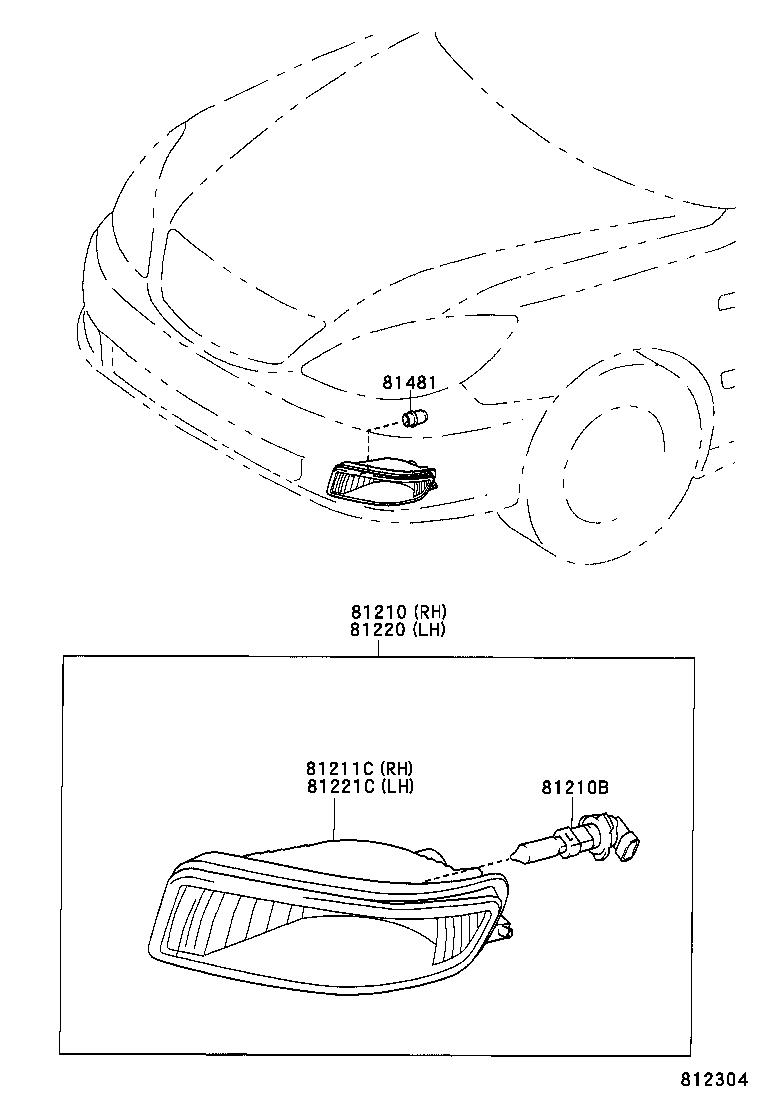 81481

81210 (RH)
81220 (LH)

81211C (RH)
81221C (LH)

81210B

812304